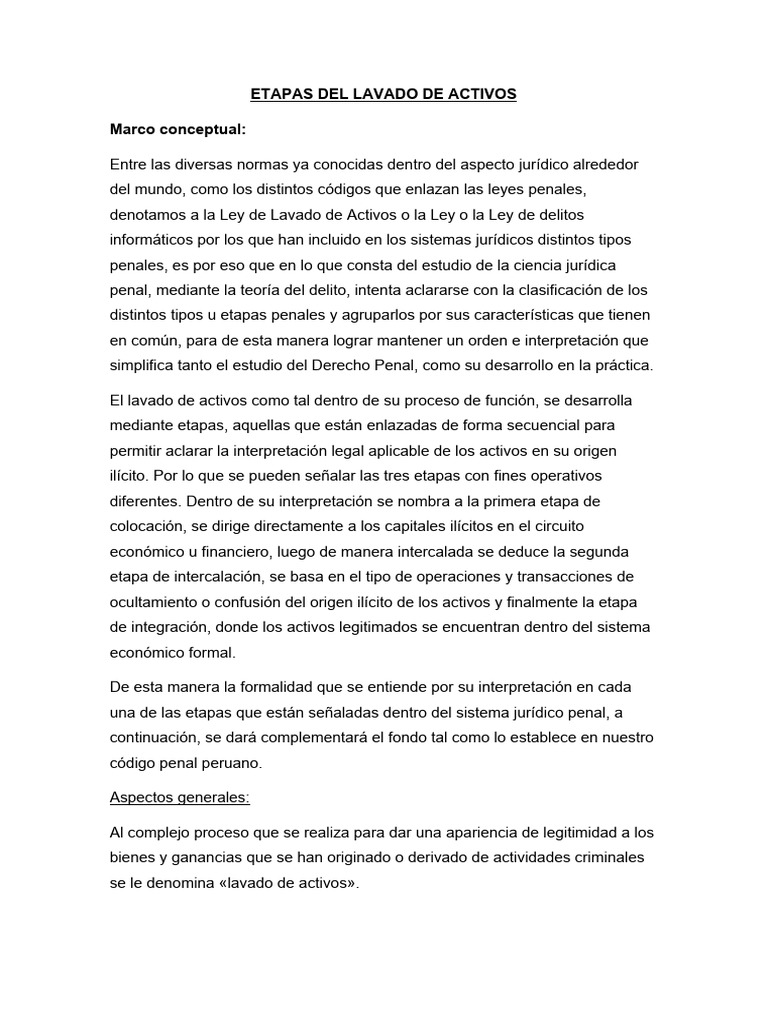 ETAPAS DEL LAVADO DE ACTIVOS

Marco conceptual:

Entre las diversas normas ya conocidas dentro del aspecto jurídico alrededor del mundo, como los distintos códigos que enlazan las leyes penales, denotamos a la Ley de Lavado de Activos o la Ley o la Ley de delitos informáticos por los que han incluido en los sistemas jurídicos distintos tipos penales, es por eso que en lo que consta del estudio de la ciencia jurídica penal, mediante la teoría del delito, intenta aclararse con la clasificación de los distintos tipos u etapas penales y agruparlos por sus características que tienen en común, para de esta manera lograr mantener un orden e interpretación que simplifica tanto el estudio del Derecho Penal, como su desarrollo en la práctica.

El lavado de activos como tal dentro de su proceso de función, se desarrolla mediante etapas, aquellas que están enlazadas de forma secuencial para permitir aclarar la interpretación legal aplicable de los activos en su origen ilícito. Por lo que se pueden señalar las tres etapas con fines operativos diferentes. Dentro de su interpretación se nombra a la primera etapa de colocación, se dirige directamente a los capitales ilícitos en el circuito económico u financiero, luego de manera intercalada se deduce la segunda etapa de intercalación, se basa en el tipo de operaciones y transacciones de ocultamiento o confusión del origen ilícito de los activos y finalmente la etapa de integración, donde los activos legitimados se encuentran dentro del sistema económico formal.

De esta manera la formalidad que se entiende por su interpretación en cada una de las etapas que están señaladas dentro del sistema jurídico penal, a continuación, se dará complementará el fondo tal como lo establece en nuestro código penal peruano.

Aspectos generales:

Al complejo proceso que se realiza para dar una apariencia de legitimidad a los bienes y ganancias que se han originado o derivado de actividades criminales se le denomina «lavado de activos».